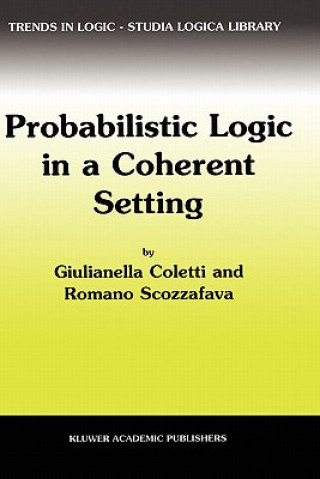 TRENDS IN LOGIC - STUDIA LOGICA LIBRARY

Probabilistic Logic in a Coherent Setting

by
Giulianella Coletti and Romano Scozzafava

KLUWER ACADEMIC PUBLISHERS